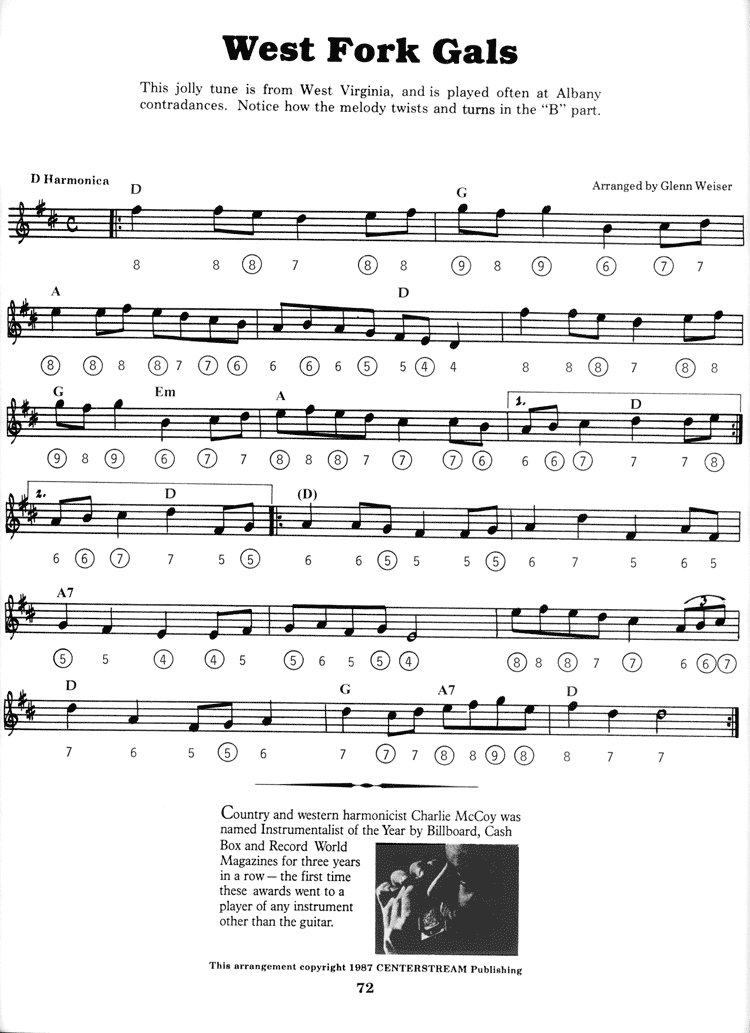 West Fork Gals

This jolly tune is from West Virginia, and is played often at Albany contradances. Notice how the melody twists and turns in the "B" part.

D Harmonica

Arranged by Glenn Weiser

D G

8 8 ⑧ 7 ⑧ 8 ⑨ 8 ⑨ ⑥ ⑦ 7

A D

⑧ ⑧ 8 ⑧ 7 ⑦ ⑥ 6 ⑥ 6 ⑤ 5 ④ 4 8 8 ⑧ 7 ⑧ 8

G Em A 1. D

⑨ 8 ⑨ ⑥ ⑦ 7 ⑧ 8 ⑧ 7 ⑦ ⑦ ⑥ 6 ⑥ ⑦ 7 7 ⑧

2. D (D)

6 ⑥ ⑦ 7 5 ⑤ 6 6 ⑤ 5 5 ⑤ 6 7 5 6 5

A7

⑤ 5 ④ ④ 5 ⑤ 6 5 ⑤ ④ ⑧ 8 ⑧ 7 ⑦ 6 ⑥ ⑦

D G A7 D

7 6 5 ⑤ 6 7 ⑦ 7 ⑧ 8 ⑨ 8 8 7 7

Country and western harmonicist Charlie McCoy was named Instrumentalist of the Year by Billboard, Cash Box and Record World Magazines for three years in a row — the first time these awards went to a player of any instrument other than the guitar.

This arrangement copyright 1987 CENTERSTREAM Publishing

72